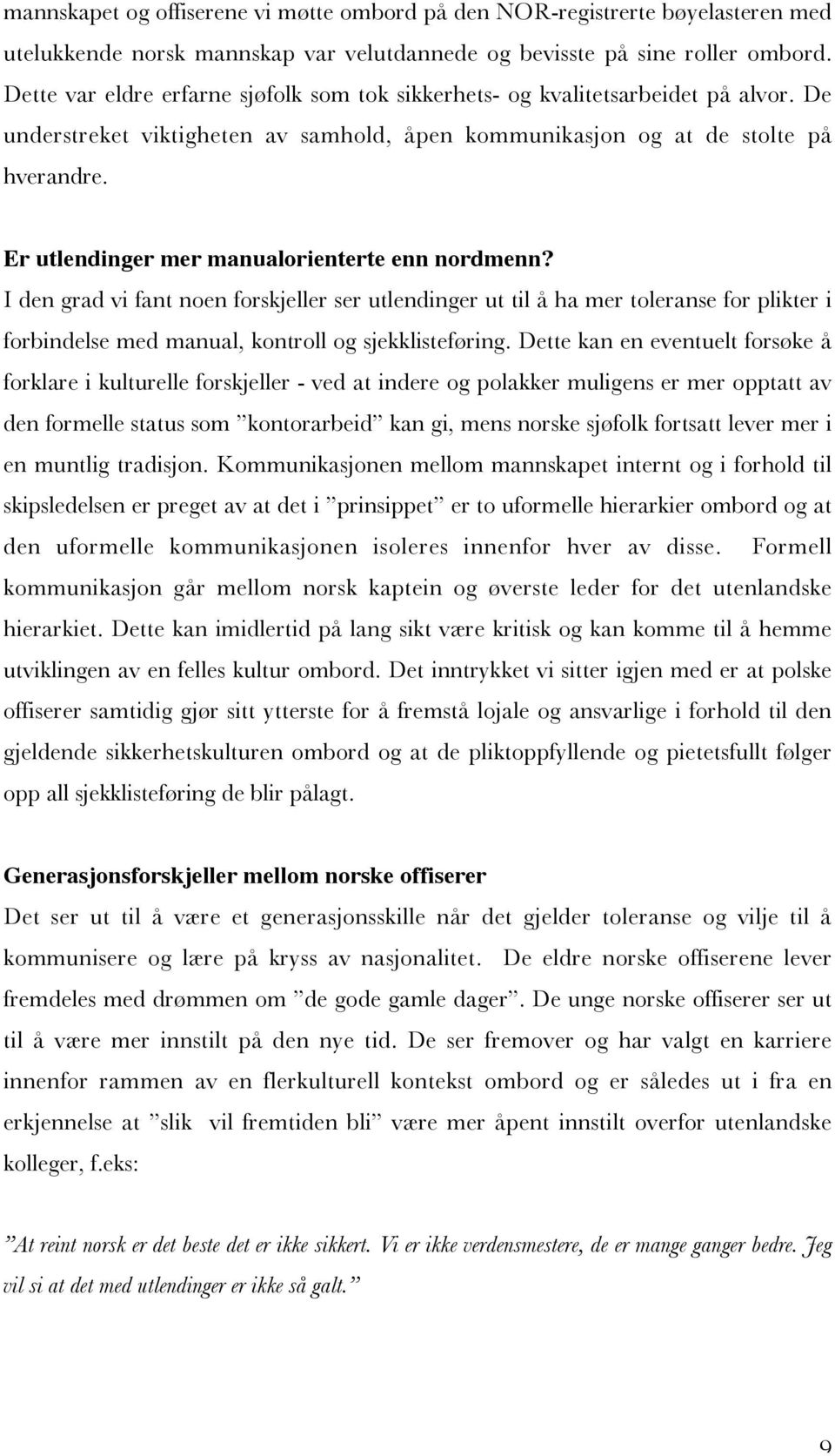 mannskapet og offiserene vi møtte ombord på den NOR-registrerte bøyelasteren med utelukkende norsk mannskap var velutdannede og bevisste på sine roller ombord. Dette var eldre erfarne sjøfolk som tok sikkerhets- og kvalitetsarbeidet på alvor. De understreket viktigheten av samhold, åpen kommunikasjon og at de stolte på hverandre.

Er utlendinger mer manualorienterte enn nordmenn?
I den grad vi fant noen forskjeller ser utlendinger ut til å ha mer toleranse for plikter i forbindelse med manual, kontroll og sjekklisteføring. Dette kan en eventuelt forsøke å forklare i kulturelle forskjeller - ved at indere og polakker muligens er mer opptatt av den formelle status som ”kontorarbeid” kan gi, mens norske sjøfolk fortsatt lever mer i en muntlig tradisjon. Kommunikasjonen mellom mannskapet internt og i forhold til skipsledelsen er preget av at det i ”prinsippet” er to uformelle hierarkier ombord og at den uformelle kommunikasjonen isoleres innenfor hver av disse. Formell kommunikasjon går mellom norsk kaptein og øverste leder for det utenlandske hierarkiet. Dette kan imidlertid på lang sikt være kritisk og kan komme til å hemme utviklingen av en felles kultur ombord. Det inntrykket vi sitter igjen med er at polske offiserer samtidig gjør sitt ytterste for å fremstå lojale og ansvarlige i forhold til den gjeldende sikkerhetskulturen ombord og at de pliktoppfyllende og pietetsfullt følger opp all sjekklisteføring de blir pålagt.

Generasjonsforskjeller mellom norske offiserer
Det ser ut til å være et generasjonsskille når det gjelder toleranse og vilje til å kommunisere og lære på kryss av nasjonalitet. De eldre norske offiserene lever fremdeles med drømmen om ”de gode gamle dager”. De unge norske offiserer ser ut til å være mer innstilt på den nye tid. De ser fremover og har valgt en karriere innenfor rammen av en flerkulturell kontekst ombord og er således ut i fra en erkjennelse at ”slik vil fremtiden bli” være mer åpent innstilt overfor utenlandske kolleger, f.eks:

”At reint norsk er det beste det er ikke sikkert. Vi er ikke verdensmestere, de er mange ganger bedre. Jeg vil si at det med utlendinger er ikke så galt.”

9